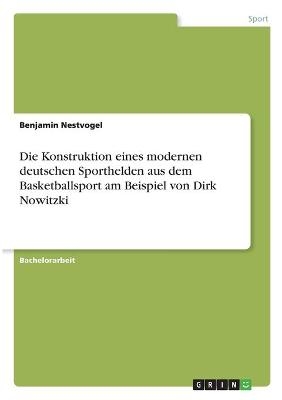 Sport

Benjamin Nestvogel

Die Konstruktion eines modernen deutschen Sporthelden aus dem Basketballsport am Beispiel von Dirk Nowitzki

Bachelorarbeit

GRIN